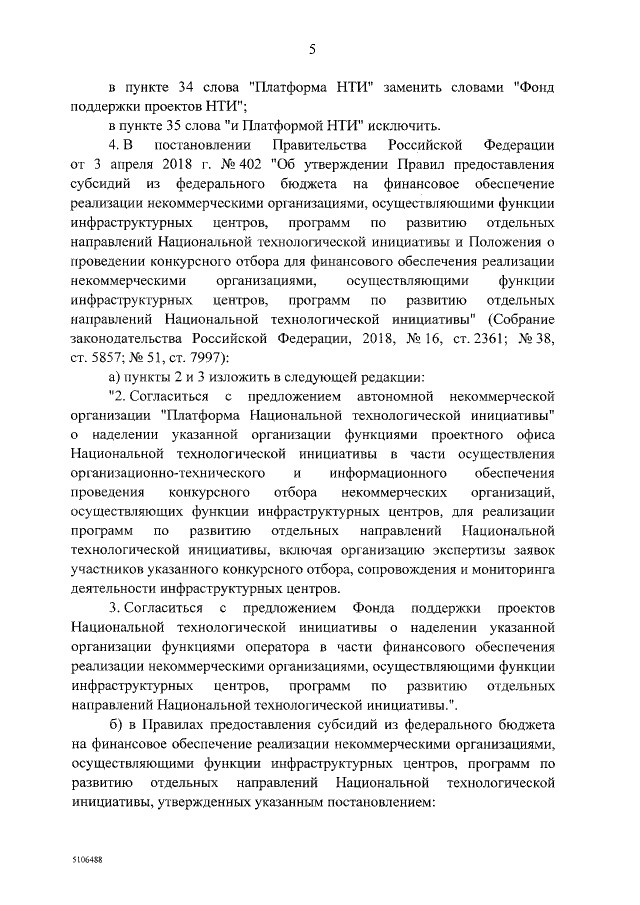 5

в пункте 34 слова "Платформа НТИ" заменить словами "Фонд поддержки проектов НТИ";

в пункте 35 слова "и Платформой НТИ" исключить.

4. В постановлении Правительства Российской Федерации от 3 апреля 2018 г. № 402 "Об утверждении Правил предоставления субсидий из федерального бюджета на финансовое обеспечение реализации некоммерческими организациями, осуществляющими функции инфраструктурных центров, программ по развитию отдельных направлений Национальной технологической инициативы и Положения о проведении конкурсного отбора для финансового обеспечения реализации некоммерческими организациями, осуществляющими функции инфраструктурных центров, программ по развитию отдельных направлений Национальной технологической инициативы" (Собрание законодательства Российской Федерации, 2018, № 16, ст. 2361; № 38, ст. 5857; № 51, ст. 7997):

а) пункты 2 и 3 изложить в следующей редакции:

"2. Согласиться с предложением автономной некоммерческой организации "Платформа Национальной технологической инициативы" о наделении указанной организации функциями проектного офиса Национальной технологической инициативы в части осуществления организационно-технического и информационного обеспечения проведения конкурсного отбора некоммерческих организаций, осуществляющих функции инфраструктурных центров, для реализации программ по развитию отдельных направлений Национальной технологической инициативы, включая организацию экспертизы заявок участников указанного конкурсного отбора, сопровождения и мониторинга деятельности инфраструктурных центров.

3. Согласиться с предложением Фонда поддержки проектов Национальной технологической инициативы о наделении указанной организации функциями оператора в части финансового обеспечения реализации некоммерческими организациями, осуществляющими функции инфраструктурных центров, программ по развитию отдельных направлений Национальной технологической инициативы.".

б) в Правилах предоставления субсидий из федерального бюджета на финансовое обеспечение реализации некоммерческими организациями, осуществляющими функции инфраструктурных центров, программ по развитию отдельных направлений Национальной технологической инициативы, утвержденных указанным постановлением:

5106488